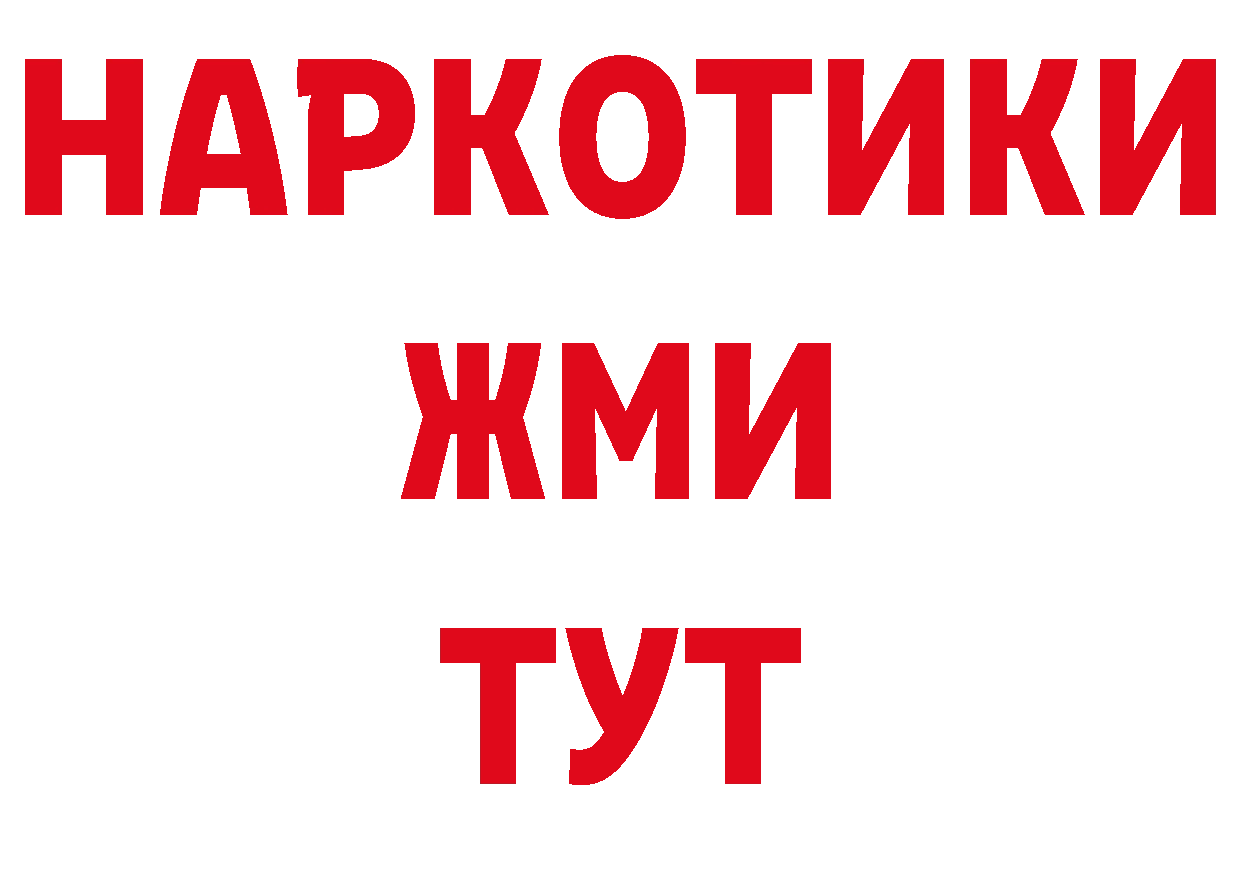 НАРКОТИКИ
ЖМИ
ТУТ